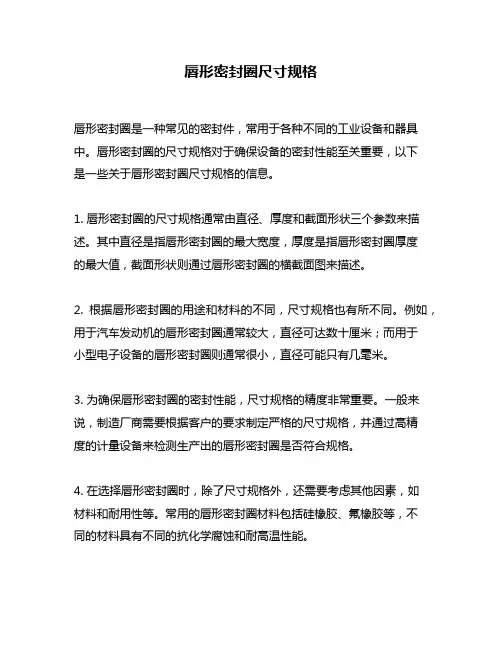 唇形密封圈尺寸规格

唇形密封圈是一种常见的密封件，常用于各种不同的工业设备和器具中。唇形密封圈的尺寸规格对于确保设备的密封性能至关重要，以下是一些关于唇形密封圈尺寸规格的信息。

1. 唇形密封圈的尺寸规格通常由直径、厚度和截面形状三个参数来描述。其中直径是指唇形密封圈的最大宽度，厚度是指唇形密封圈厚度的最大值，截面形状则通过唇形密封圈的横截面图来描述。

2. 根据唇形密封圈的用途和材料的不同，尺寸规格也有所不同。例如，用于汽车发动机的唇形密封圈通常较大，直径可达数十厘米；而用于小型电子设备的唇形密封圈则通常很小，直径可能只有几毫米。

3. 为确保唇形密封圈的密封性能，尺寸规格的精度非常重要。一般来说，制造厂商需要根据客户的要求制定严格的尺寸规格，并通过高精度的计量设备来检测生产出的唇形密封圈是否符合规格。

4. 在选择唇形密封圈时，除了尺寸规格外，还需要考虑其他因素，如材料和耐用性等。常用的唇形密封圈材料包括硅橡胶、氟橡胶等，不同的材料具有不同的抗化学腐蚀和耐高温性能。